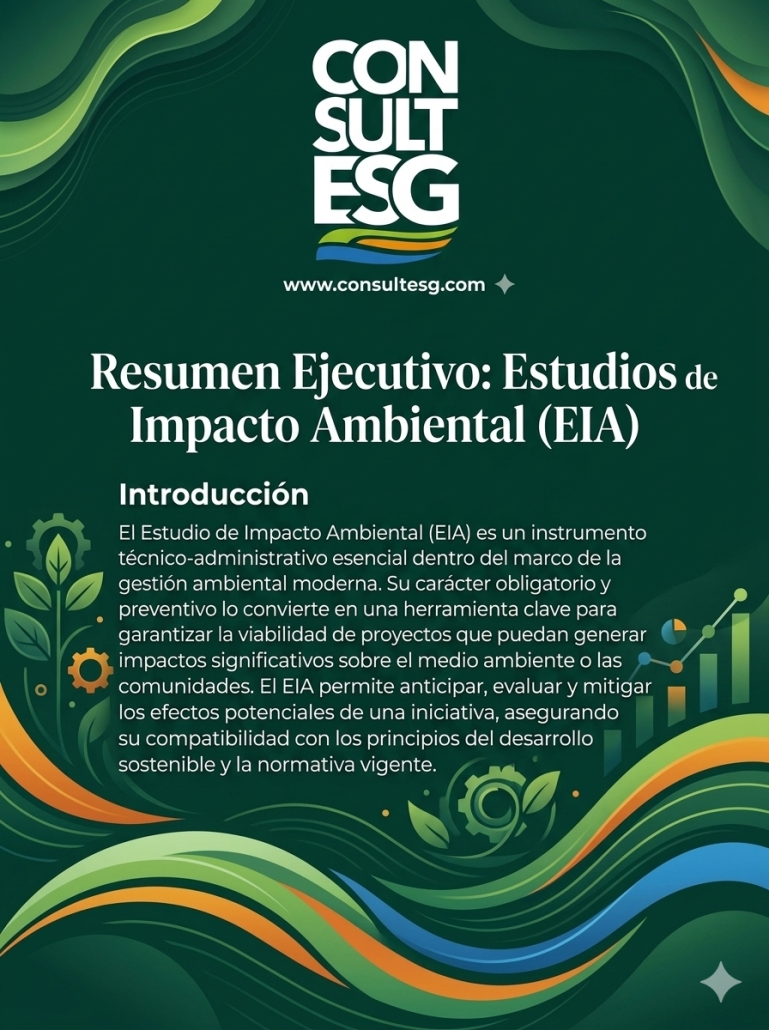 CON
SULT
ESG

www.consultesg.com

Resumen Ejecutivo: Estudios de Impacto Ambiental (EIA)

Introducción

El Estudio de Impacto Ambiental (EIA) es un instrumento técnico-administrativo esencial dentro del marco de la gestión ambiental moderna. Su carácter obligatorio y preventivo lo convierte en una herramienta clave para garantizar la viabilidad de proyectos que puedan generar impactos significativos sobre el medio ambiente o las comunidades. El EIA permite anticipar, evaluar y mitigar los efectos potenciales de una iniciativa, asegurando su compatibilidad con los principios del desarrollo sostenible y la normativa vigente.